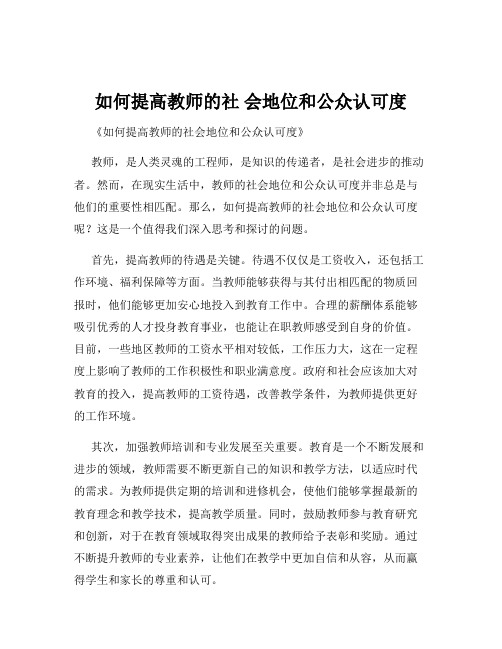 如何提高教师的社 会地位和公众认可度

《如何提高教师的社会地位和公众认可度》

教师，是人类灵魂的工程师，是知识的传递者，是社会进步的推动者。然而，在现实生活中，教师的社会地位和公众认可度并非总是与他们的重要性相匹配。那么，如何提高教师的社会地位和公众认可度呢？这是一个值得我们深入思考和探讨的问题。

首先，提高教师的待遇是关键。待遇不仅仅是工资收入，还包括工作环境、福利保障等方面。当教师能够获得与其付出相匹配的物质回报时，他们能够更加安心地投入到教育工作中。合理的薪酬体系能够吸引优秀的人才投身教育事业，也能让在职教师感受到自身的价值。目前，一些地区教师的工资水平相对较低，工作压力大，这在一定程度上影响了教师的工作积极性和职业满意度。政府和社会应该加大对教育的投入，提高教师的工资待遇，改善教学条件，为教师提供更好的工作环境。

其次，加强教师培训和专业发展至关重要。教育是一个不断发展和进步的领域，教师需要不断更新自己的知识和教学方法，以适应时代的需求。为教师提供定期的培训和进修机会，使他们能够掌握最新的教育理念和教学技术，提高教学质量。同时，鼓励教师参与教育研究和创新，对于在教育领域取得突出成果的教师给予表彰和奖励。通过不断提升教师的专业素养，让他们在教学中更加自信和从容，从而赢得学生和家长的尊重和认可。